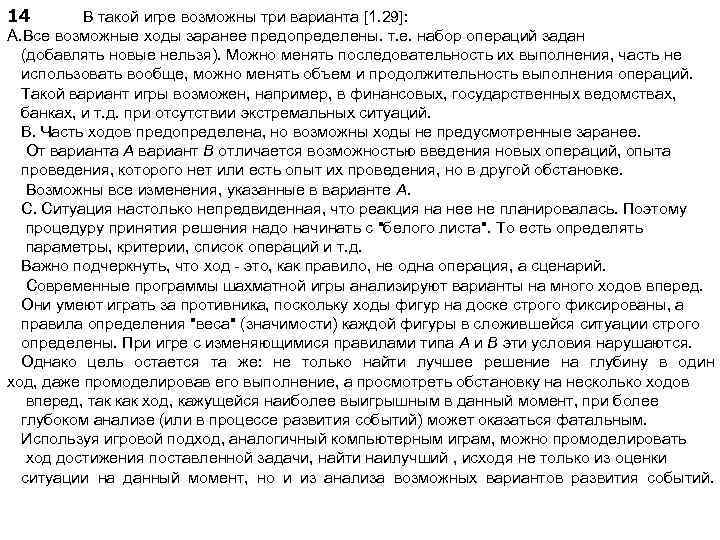 14 В такой игре возможны три варианта [1.29]:
А.Все возможные ходы заранее предопределены. т.е. набор операций задан (добавлять новые нельзя). Можно менять последовательность их выполнения, часть не использовать вообще, можно менять объем и продолжительность выполнения операций. Такой вариант игры возможен, например, в финансовых, государственных ведомствах, банках, и т.д. при отсутствии экстремальных ситуаций.
В. Часть ходов предопределена, но возможны ходы не предусмотренные заранее. От варианта А вариант В отличается возможностью введения новых операций, опыта проведения, которого нет или есть опыт их проведения, но в другой обстановке. Возможны все изменения, указанные в варианте А.
С. Ситуация настолько непредвиденная, что реакция на нее не планировалась. Поэтому процедуру принятия решения надо начинать с "белого листа". То есть определять параметры, критерии, список операций и т.д.
Важно подчеркнуть, что ход - это, как правило, не одна операция, а сценарий.
Современные программы шахматной игры анализируют варианты на много ходов вперед. Они умеют играть за противника, поскольку ходы фигур на доске строго фиксированы, а правила определения "веса" (значимости) каждой фигуры в сложившейся ситуации строго определены. При игре с изменяющимися правилами типа А и В эти условия нарушаются.
Однако цель остается та же: не только найти лучшее решение на глубину в один ход, даже промоделировав его выполнение, а просмотреть обстановку на несколько ходов вперед, так как ход, кажущейся наиболее выигрышным в данный момент, при более глубоком анализе (или в процессе развития событий) может оказаться фатальным.
Используя игровой подход, аналогичный компьютерным играм, можно промоделировать ход достижения поставленной задачи, найти наилучший , исходя не только из оценки ситуации на данный момент, но и из анализа возможных вариантов развития событий.